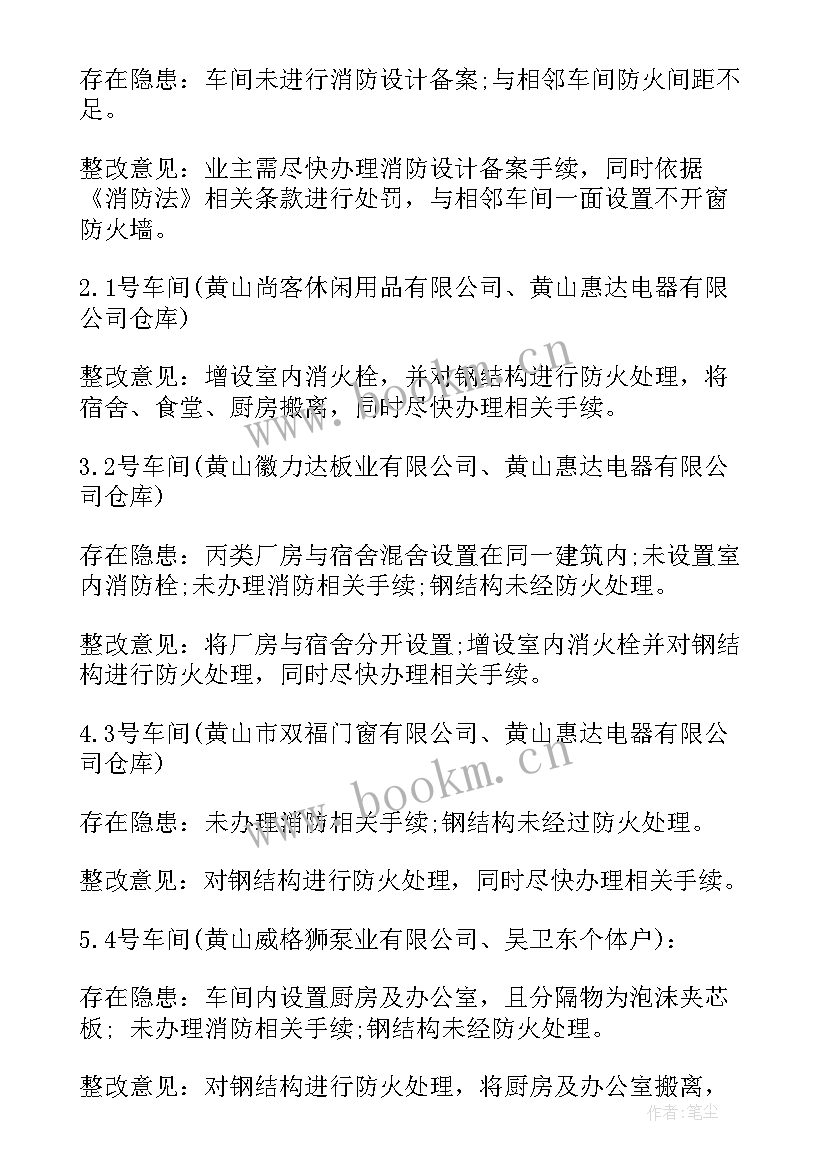 存在隐患：车间未进行消防设计备案;与相邻车间防火间距不足。

整改意见：业主需尽快办理消防设计备案手续，同时依据《消防法》相关条款进行处罚，与相邻车间一面设置不开窗防火墙。

2.1号车间(黄山尚客休闲用品有限公司、黄山惠达电器有限公司仓库)

整改意见：增设室内消火栓，并对钢结构进行防火处理，将宿舍、食堂、厨房搬离，同时尽快办理相关手续。

3.2号车间(黄山徽力达板业有限公司、黄山惠达电器有限公司仓库)

存在隐患：丙类厂房与宿舍混合设置在同一建筑内;未设置室内消防栓;未办理消防相关手续;钢结构未经防火处理。

整改意见：将厂房与宿舍分开设置;增设室内消火栓并对钢结构进行防火处理，同时尽快办理相关手续。

4.3号车间(黄山市双福门窗有限公司、黄山惠达电器有限公司仓库)

存在隐患：未办理消防相关手续;钢结构未经过防火处理。

整改意见：对钢结构进行防火处理，同时尽快办理相关手续。

5.4号车间(黄山威格狮泵业有限公司、吴卫东个体户)：

存在隐患：车间内设置厨房及办公室，且分隔物为泡沫夹芯板; 未办理消防相关手续;钢结构未经防火处理。

整改意见：对钢结构进行防火处理，将厨房及办公室搬离，

www.bookm.cn

www.bookm.cn

作者：笔尘